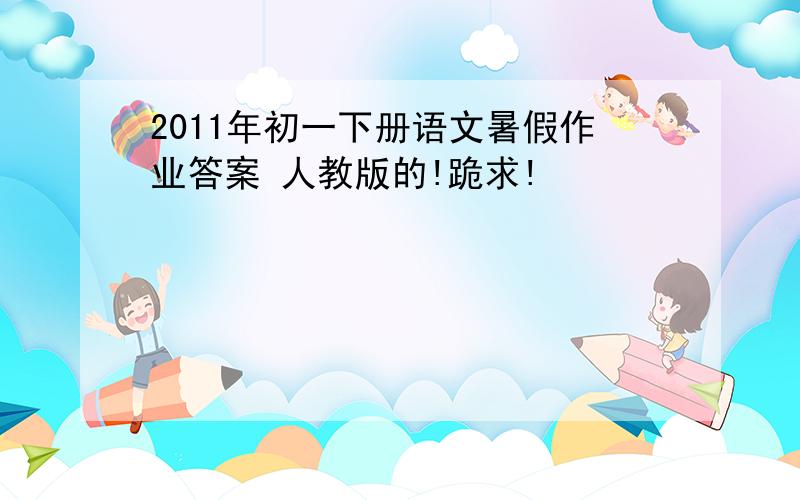 2011年初一下册语文暑假作业答案 人教版的!跪求!